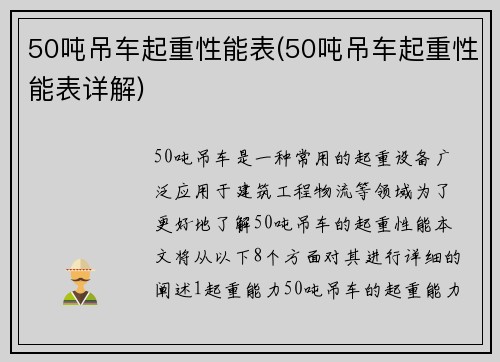 50吨吊车起重性能表(50吨吊车起重性能表详解)

50吨吊车是一种常用的起重设备广泛应用于建筑工程物流等领域为了更好地了解50吨吊车的起重性能本文将从以下8个方面对其进行详细的阐述1起重能力50吨吊车的起重能力